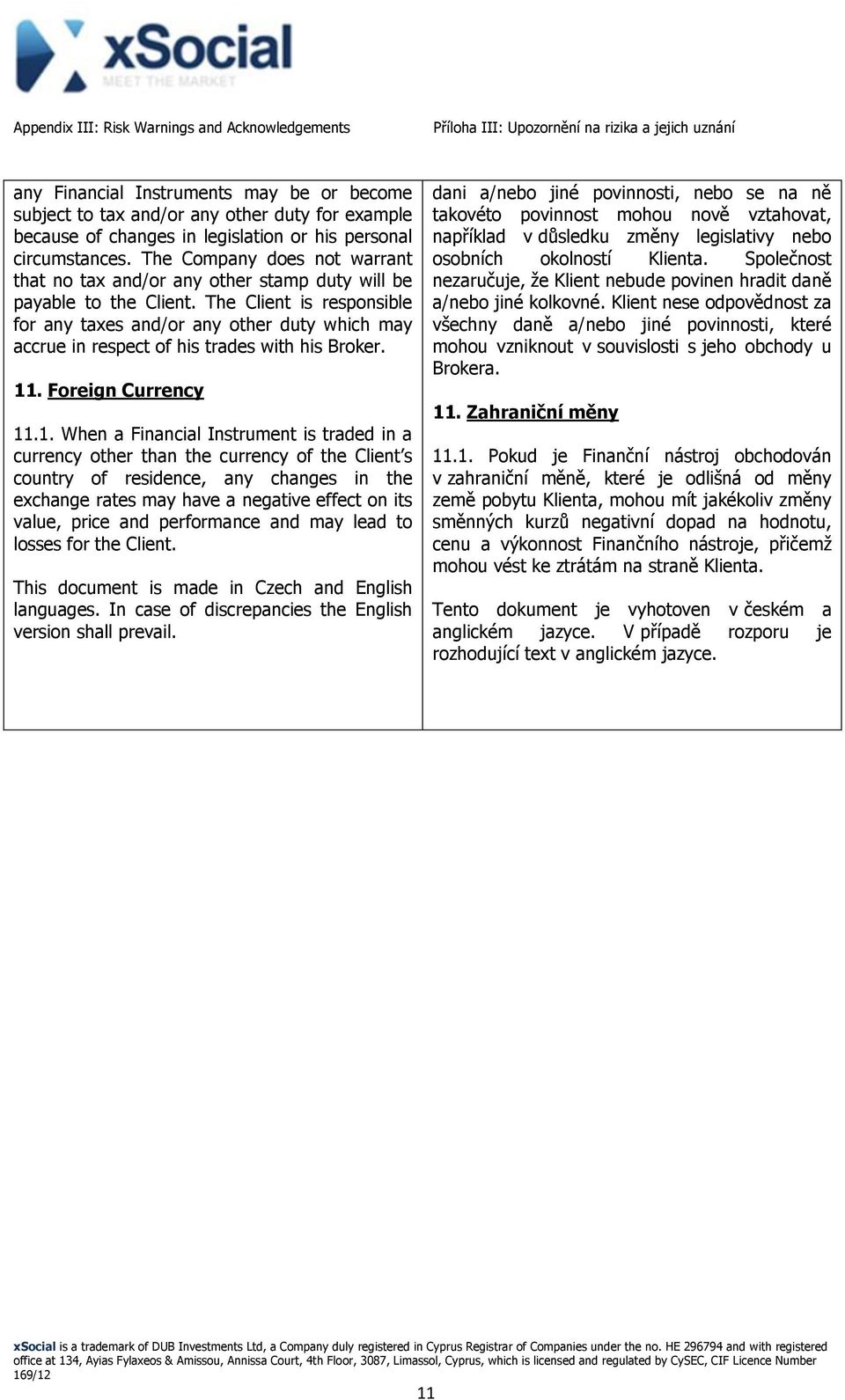 xSocial
MEET THE MARKET

Appendix III: Risk Warnings and Acknowledgements

Příloha III: Upozornění na rizika a jejich uznání

any Financial Instruments may be or become subject to tax and/or any other duty for example because of changes in legislation or his personal circumstances. The Company does not warrant that no tax and/or any other stamp duty will be payable to the Client. The Client is responsible for any taxes and/or any other duty which may accrue in respect of his trades with his Broker.

11. Foreign Currency

11.1. When a Financial Instrument is traded in a currency other than the currency of the Client's country of residence, any changes in the exchange rates may have a negative effect on its value, price and performance and may lead to losses for the Client.

This document is made in Czech and English languages. In case of discrepancies the English version shall prevail.

dani a/nebo jiné povinnosti, nebo se na ně takovéto povinnost mohou nově vztahovat, například v důsledku změny legislativy nebo osobních okolností Klienta. Společnost nezaručuje, že Klient nebude povinen hradit daně a/nebo jiné kolkovné. Klient nese odpovědnost za všechny daně a/nebo jiné povinnosti, které mohou vzniknout v souvislosti s jeho obchody u Brokera.

11. Zahraniční měny

11.1. Pokud je Finanční nástroj obchodován v zahraniční měně, které je odlišná od měny země pobytu Klienta, mohou mít jakékoliv změny směnných kurzů negativní dopad na hodnotu, cenu a výkonnost Finančního nástroje, přičemž mohou vést ke ztrátám na straně Klienta.

Tento dokument je vyhotoven v českém a anglickém jazyce. V případě rozporu je rozhodující text v anglickém jazyce.

xSocial is a trademark of DUB Investments Ltd, a Company duly registered in Cyprus Registrar of Companies under the no. HE 296794 and with registered office at 134, Ayias Fylaxeos & Amissou, Annissa Court, 4th Floor, 3087, Limassol, Cyprus, which is licensed and regulated by CySEC, CIF Licence Number 169/12

11